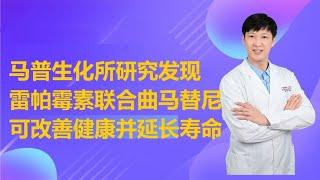 马普生化所研究发现
雷帕霉素联合曲马替尼
可改善健康并延长寿命